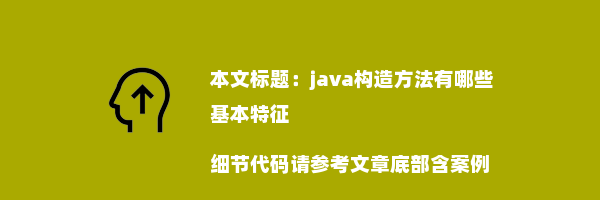 本文标题：java构造方法有哪些基本特征

细节代码请参考文章底部含案例